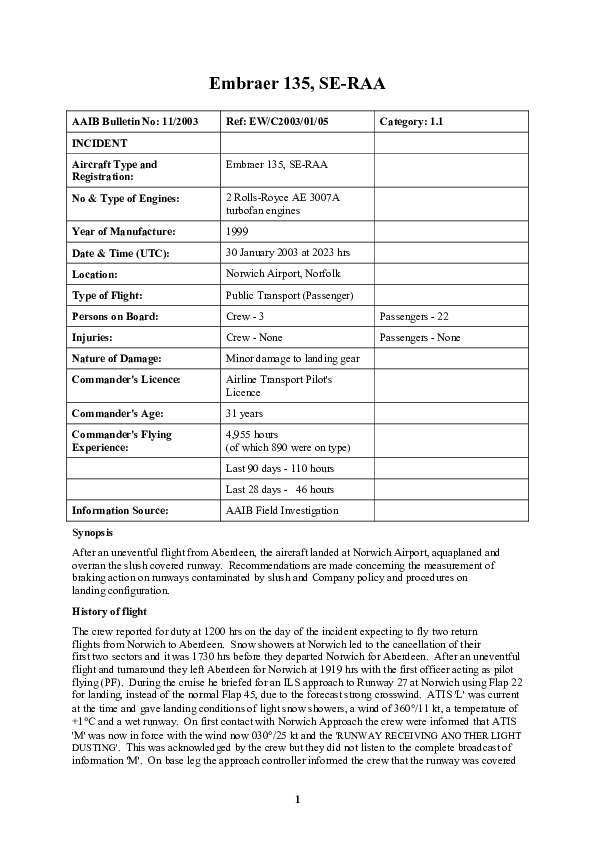 Embraer 135, SE-RAA

| AAIB Bulletin No: 11/2003 | Ref: EW/C2003/01/05 | Category: 1.1 |
|---|---|---|
| INCIDENT | | |
| Aircraft Type and Registration: | Embraer 135, SE-RAA | |
| No & Type of Engines: | 2 Rolls-Royce AE 3007A turbofan engines | |
| Year of Manufacture: | 1999 | |
| Date & Time (UTC): | 30 January 2003 at 2023 hrs | |
| Location: | Norwich Airport, Norfolk | |
| Type of Flight: | Public Transport (Passenger) | |
| Persons on Board: | Crew - 3 | Passengers - 22 |
| Injuries: | Crew - None | Passengers - None |
| Nature of Damage: | Minor damage to landing gear | |
| Commander's Licence: | Airline Transport Pilot's Licence | |
| Commander's Age: | 31 years | |
| Commander's Flying Experience: | 4,955 hours (of which 890 were on type) | |
| | Last 90 days - 110 hours | |
| | Last 28 days - 46 hours | |
| Information Source: | AAIB Field Investigation | |

Synopsis

After an uneventful flight from Aberdeen, the aircraft landed at Norwich Airport, aquaplaned and overran the slush covered runway. Recommendations are made concerning the measurement of braking action on runways contaminated by slush and Company policy and procedures on landing configuration.

History of flight

The crew reported for duty at 1200 hrs on the day of the incident expecting to fly two return flights from Norwich to Aberdeen. Snow showers at Norwich led to the cancellation of their first two sectors and it was 1730 hrs before they departed Norwich for Aberdeen. After an uneventful flight and turnaround they left Aberdeen for Norwich at 1919 hrs with the first officer acting as pilot flying (PF). During the cruise he briefed for an ILS approach to Runway 27 at Norwich using Flap 22 for landing, instead of the normal Flap 45, due to the forecast strong crosswind. ATIS 'L' was current at the time and gave landing conditions of light snow showers, a wind of 360°/11 kt, a temperature of +1°C and a wet runway. On first contact with Norwich Approach the crew were informed that ATIS 'M' was now in force with the wind now 030°/25 kt and the 'RUNWAY RECEIVING ANOTHER LIGHT DUSTING'. This was acknowledged by the crew but they did not listen to the complete broadcast of information 'M'. On base leg the approach controller informed the crew that the runway was covered

1